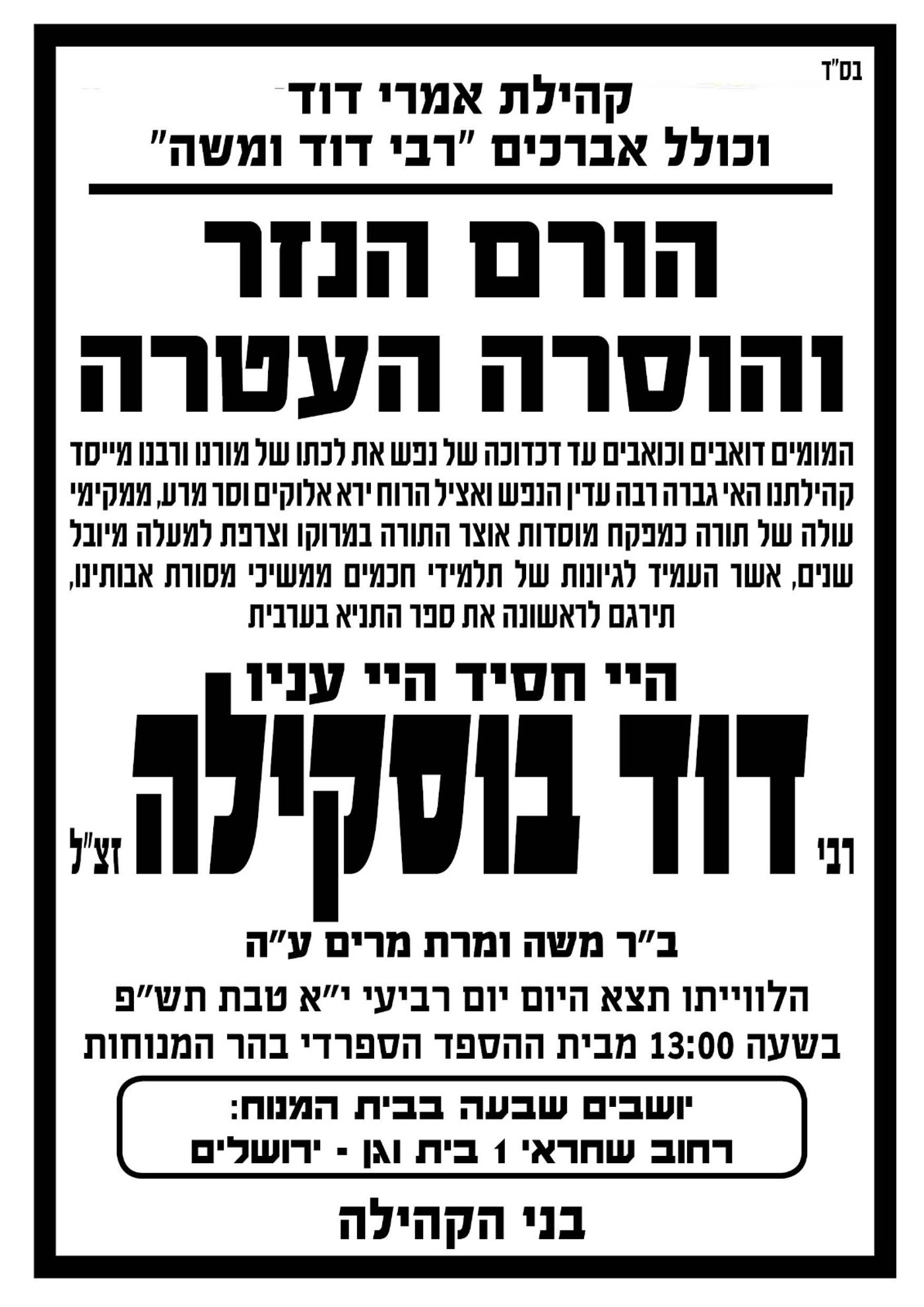 בס"ד

קהילת אמרי דוד
וכולל אברכים "רבי דוד ומשה"

הורם הנזר
והוסרה העטרה

המומים דואבים וכואבים עד דכדוכה של נפש את לכתו של מורנו ורבנו מייסד קהילתנו האי גברה רבה עדין הנפש ואציל הרוח ירא אלוקים וסר מרע, ממקימי עולה של תורה כמפקח מוסדות אוצר התורה במרוקו וצרפת למעלה מיובל שנים, אשר העמיד לגיונות של תלמידי חכמים ממשיכי מסורת אבותינו, תירגם לראשונה את ספר התניא בערבית

היי חסיד היי עניו

רבי דוד בוסקילה זצ"ל

ב"ר משה ומרת מרים ע"ה

הלווייתו תצא היום יום רביעי י"א טבת תש"פ
בשעה 13:00 מבית ההספד הספרדי בהר המנוחות

יושבים שבעה בבית המנוח:
רחוב שחראי 1 בית וגן - ירושלים

בני הקהילה